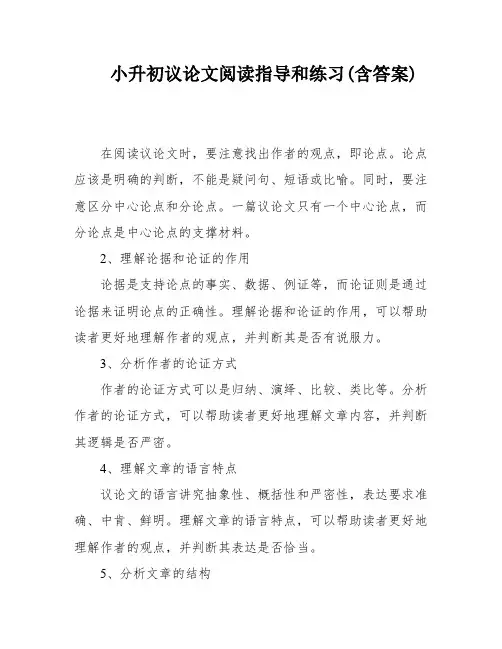 小升初议论文阅读指导和练习(含答案)

在阅读议论文时，要注意找出作者的观点，即论点。论点应该是明确的判断，不能是疑问句、短语或比喻。同时，要注意区分中心论点和分论点。一篇议论文只有一个中心论点，而分论点是中心论点的支撑材料。

2、理解论据和论证的作用

论据是支持论点的事实、数据、例证等，而论证则是通过论据来证明论点的正确性。理解论据和论证的作用，可以帮助读者更好地理解作者的观点，并判断其是否有说服力。

3、分析作者的论证方式

作者的论证方式可以是归纳、演绎、比较、类比等。分析作者的论证方式，可以帮助读者更好地理解文章内容，并判断其逻辑是否严密。

4、理解文章的语言特点

议论文的语言讲究抽象性、概括性和严密性，表达要求准确、中肯、鲜明。理解文章的语言特点，可以帮助读者更好地理解作者的观点，并判断其表达是否恰当。

5、分析文章的结构